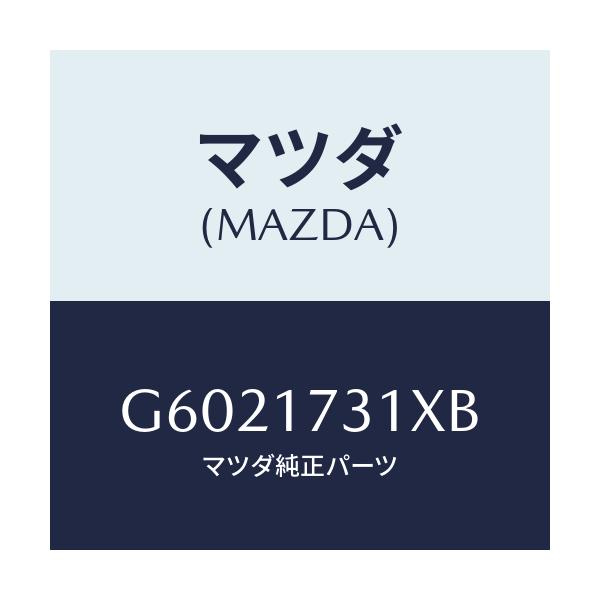 マツダ
(MAZDA)

G6021731XB
マツダ純正パーツ